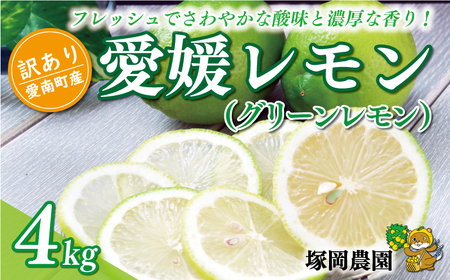 フレッシュでさわやかな酸味と濃厚な香り！

訳あり
愛南町産

愛媛レモン
（グリーンレモン）

4kg

塚岡農園